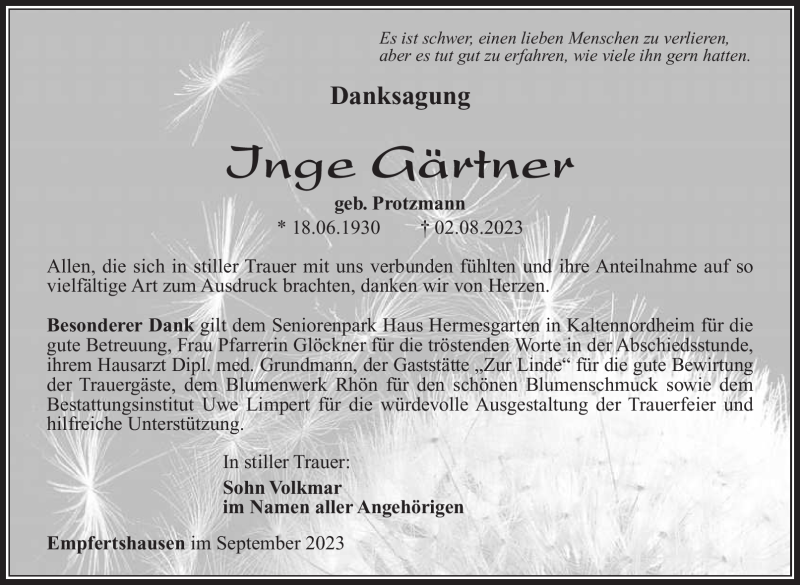 Es ist schwer, einen lieben Menschen zu verlieren, aber es tut gut zu erfahren, wie viele ihn gern hatten.

Danksagung

Inge Gärtner

geb. Protzmann

* 18.06.1930 † 02.08.2023

Allen, die sich in stiller Trauer mit uns verbunden fühlten und ihre Anteilnahme auf so vielfältige Art zum Ausdruck brachten, danken wir von Herzen.

Besonderer Dank gilt dem Seniorenpark Haus Hermesgarten in Kaltennordheim für die gute Betreuung, Frau Pfarrerin Glöckner für die tröstenden Worte in der Abschiedsstunde, ihrem Hausarzt Dipl. med. Grundmann, der Gaststätte „Zur Linde“ für die gute Bewirtung der Trauergäste, dem Blumenwerk Rhön für den schönen Blumenschmuck sowie dem Bestattungsinstitut Uwe Limpert für die würdevolle Ausgestaltung der Trauerfeier und hilfreiche Unterstützung.

In stiller Trauer:

Sohn Volkmar
im Namen aller Angehörigen

Empfertshausen im September 2023